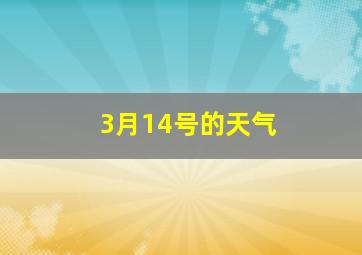 3月14号的天气